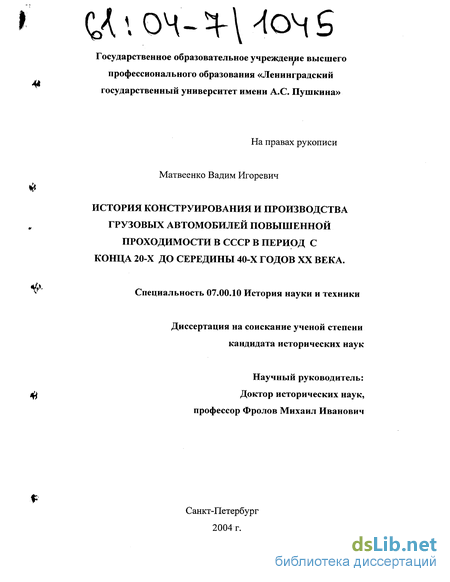 61:04-7/1045

Государственное образовательное учреждение высшего профессионального образования «Ленинградский государственный университет имени А.С. Пушкина»

На правах рукописи

Матвеенко Вадим Игоревич

ИСТОРИЯ КОНСТРУИРОВАНИЯ И ПРОИЗВОДСТВА ГРУЗОВЫХ АВТОМОБИЛЕЙ ПОВЫШЕННОЙ ПРОХОДИМОСТИ В СССР В ПЕРИОД С КОНЦА 20-Х ДО СЕРЕДИНЫ 40-Х ГОДОВ XX ВЕКА.

Специальность 07.00.10 История науки и техники

Диссертация на соискание ученой степени кандидата исторических наук

Научный руководитель:
Доктор исторических наук,
профессор Фролов Михаил Иванович

Санкт-Петербург
2004 г.

dsLib.net
библиотека диссертаций